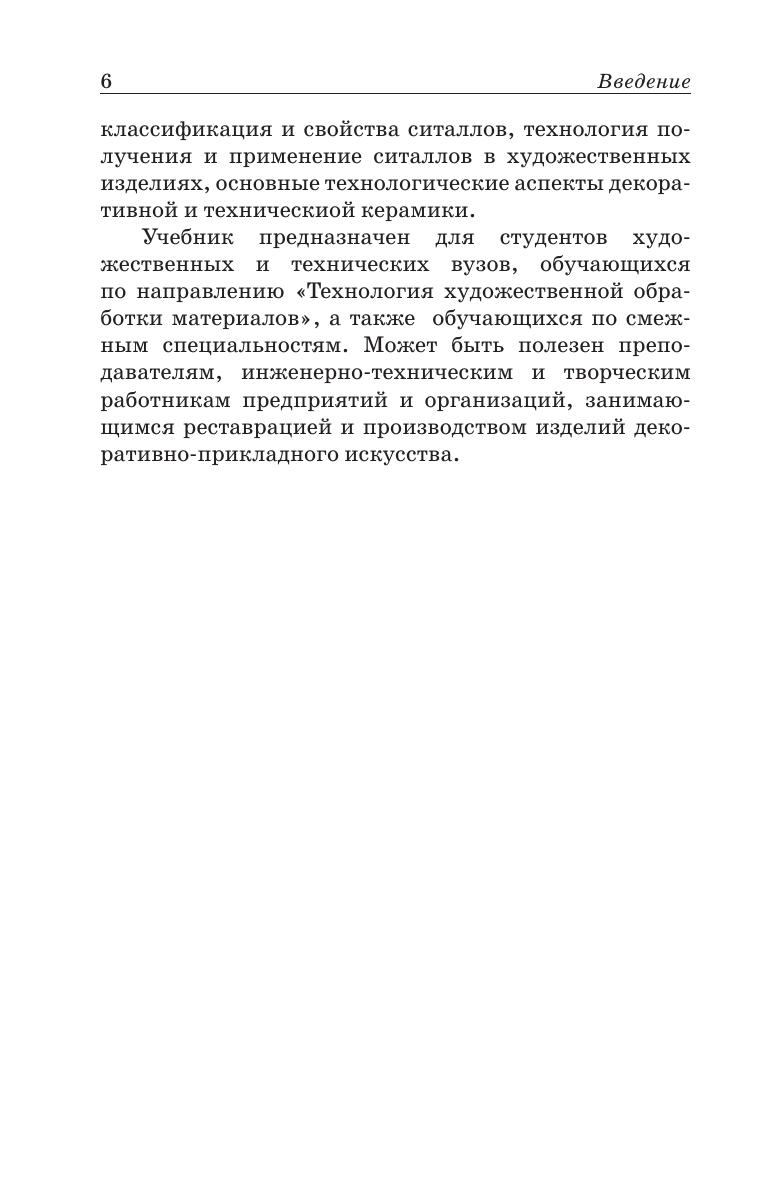 6 Введение

классификация и свойства ситаллов, технология получения и применение ситаллов в художественных изделиях, основные технологические аспекты декоративной и техническиой керамики.

Учебник предназначен для студентов художественных и технических вузов, обучающихся по направлению «Технология художественной обработки материалов», а также обучающихся по смежным специальностям. Может быть полезен преподавателям, инженерно-техническим и творческим работникам предприятий и организаций, занимающимся реставрацией и производством изделий декоративно-прикладного искусства.